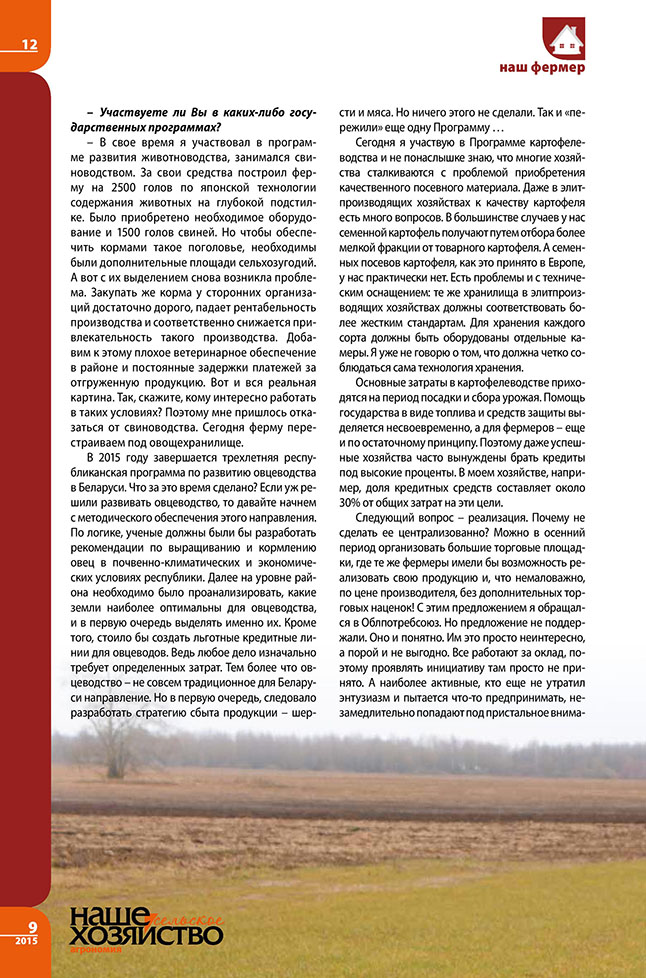 12

наш фермер

– Участвуете ли Вы в каких-либо государственных программах?

– В свое время я участвовал в программе развития животноводства, занимался свиноводством. За свои средства построил ферму на 2500 голов по японской технологии содержания животных на глубокой подстилке. Было приобретено необходимое оборудование и 1500 голов свиней. Но чтобы обеспечить кормами такое поголовье, необходимы были дополнительные площади сельхозугодий. А вот с их выделением снова возникла проблема. Закупать же корма у сторонних организаций достаточно дорого, падает рентабельность производства и соответственно снижается привлекательность такого производства. Добавим к этому плохое ветеринарное обеспечение в районе и постоянные задержки платежей за отгруженную продукцию. Вот и вся реальная картина. Так, скажите, кому интересно работать в таких условиях? Поэтому мне пришлось отказаться от свиноводства. Сегодня ферму перестраиваем под овощехранилище.

В 2015 году завершается трехлетняя республиканская программа по развитию овцеводства в Беларуси. Что за это время сделано? Если уж решили развивать овцеводство, то давайте начнем с методического обеспечения этого направления. По логике, ученые должны были бы разработать рекомендации по выращиванию и кормлению овец в почвенно-климатических и экономических условиях республики. Далее на уровне района необходимо было проанализировать, какие земли наиболее оптимальны для овцеводства, и в первую очередь выделять именно их. Кроме того, стоило бы создать льготные кредитные линии для овцеводов. Ведь любое дело изначально требует определенных затрат. Тем более что овцеводство – не совсем традиционное для Беларуси направление. Но в первую очередь, следовало разработать стратегию сбыта продукции – шерсти и мяса. Но ничего этого не сделали. Так и «пережили» еще одну Программу …

Сегодня я участвую в Программе картофелеводства и не понаслышке знаю, что многие хозяйства сталкиваются с проблемой приобретения качественного посевного материала. Даже в элитпроизводящих хозяйствах к качеству картофеля есть много вопросов. В большинстве случаев у нас семенной картофель получают путем отбора более мелкой фракции от товарного картофеля. А семенных посевов картофеля, как это принято в Европе, у нас практически нет. Есть проблемы и с техническим оснащением: те же хранилища в элитпроизводящих хозяйствах должны соответствовать более жестким стандартам. Для хранения каждого сорта должны быть оборудованы отдельные камеры. Я уже не говорю о том, что должна четко соблюдаться сама технология хранения.

Основные затраты в картофелеводстве приходятся на период посадки и сбора урожая. Помощь государства в виде топлива и средств защиты выделяется несвоевременно, а для фермеров – еще и по остаточному принципу. Поэтому даже успешные хозяйства часто вынуждены брать кредиты под высокие проценты. В моем хозяйстве, например, доля кредитных средств составляет около 30% от общих затрат на эти цели.

Следующий вопрос – реализация. Почему не сделать ее централизованно? Можно в осенний период организовать большие торговые площадки, где те же фермеры имели бы возможность реализовать свою продукцию и, что немаловажно, по цене производителя, без дополнительных торговых наценок! С этим предложением я обращался в Облпотребсоюз. Но предложение не поддержали. Оно и понятно. Им это просто неинтересно, а порой и не выгодно. Все работают за оклад, поэтому проявлять инициативу там просто не принято. А наиболее активные, кто еще не утратил энтузиазм и пытается что-то предпринимать, незамедлительно попадают под пристальное внима-

9
2015

наше сельское хозяйство
агрономия